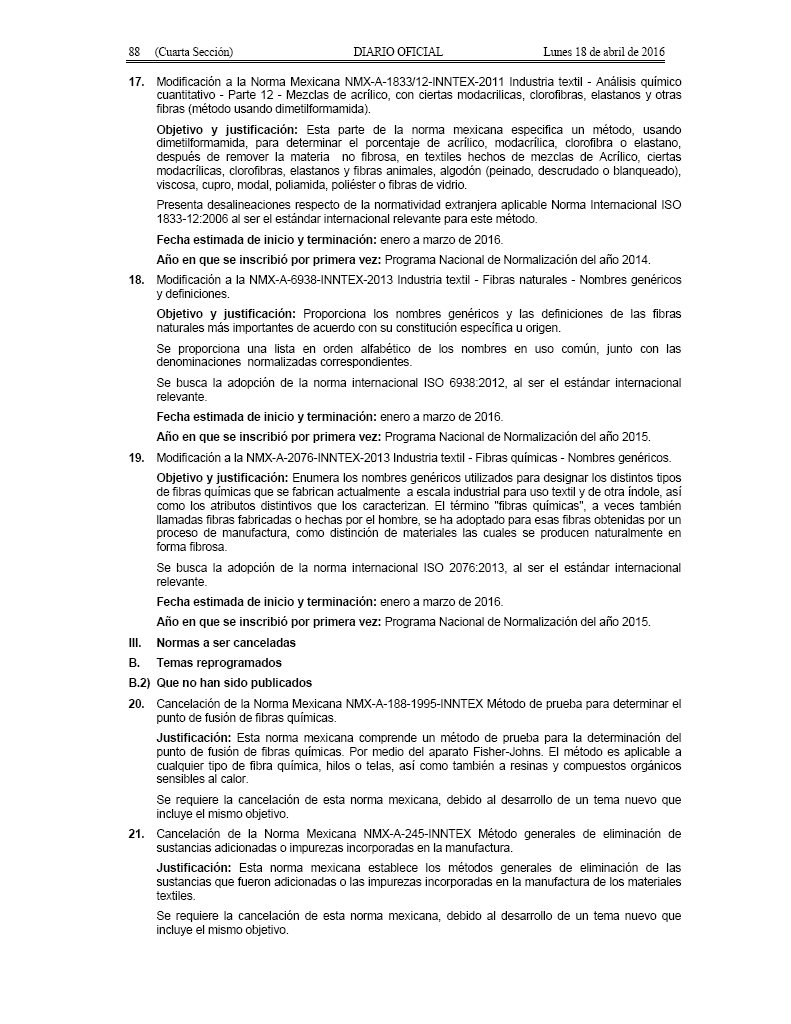 88 (Cuarta Sección) DIARIO OFICIAL Lunes 18 de abril de 2016

17. Modificación a la Norma Mexicana NMX-A-1833/12-INNTEX-2011 Industria textil - Análisis químico cuantitativo - Parte 12 - Mezclas de acrílico, con ciertas modacrílicas, clorofibras, elastanos y otras fibras (método usando dimetilformamida).

Objetivo y justificación: Esta parte de la norma mexicana especifica un método, usando dimetilformamida, para determinar el porcentaje de acrílico, modacrílica, clorofibra o elastano, después de remover la materia no fibrosa, en textiles hechos de mezclas de Acrílico, ciertas modacrílicas, clorofibras, elastanos y fibras animales, algodón (peinado, descrudado o blanqueado), viscosa, cupro, modal, poliamida, poliéster o fibras de vidrio.

Presenta desalineaciones respecto de la normatividad extranjera aplicable Norma Internacional ISO 1833-12:2006 al ser el estándar internacional relevante para este método.

Fecha estimada de inicio y terminación: enero a marzo de 2016.

Año en que se inscribió por primera vez: Programa Nacional de Normalización del año 2014.

18. Modificación a la NMX-A-6938-INNTEX-2013 Industria textil - Fibras naturales - Nombres genéricos y definiciones.

Objetivo y justificación: Proporciona los nombres genéricos y las definiciones de las fibras naturales más importantes de acuerdo con su constitución específica u origen.

Se proporciona una lista en orden alfabético de los nombres en uso común, junto con las denominaciones normalizadas correspondientes.

Se busca la adopción de la norma internacional ISO 6938:2012, al ser el estándar internacional relevante.

Fecha estimada de inicio y terminación: enero a marzo de 2016.

Año en que se inscribió por primera vez: Programa Nacional de Normalización del año 2015.

19. Modificación a la NMX-A-2076-INNTEX-2013 Industria textil - Fibras químicas - Nombres genéricos.

Objetivo y justificación: Enumera los nombres genéricos utilizados para designar los distintos tipos de fibras químicas que se fabrican actualmente a escala industrial para uso textil y de otra índole, así como los atributos distintivos que los caracterizan. El término "fibras químicas", a veces también llamadas fibras fabricadas o hechas por el hombre, se ha adoptado para esas fibras obtenidas por un proceso de manufactura, como distinción de materiales las cuales se producen naturalmente en forma fibrosa.

Se busca la adopción de la norma internacional ISO 2076:2013, al ser el estándar internacional relevante.

Fecha estimada de inicio y terminación: enero a marzo de 2016.

Año en que se inscribió por primera vez: Programa Nacional de Normalización del año 2015.

III. Normas a ser canceladas

B. Temas reprogramados

B.2) Que no han sido publicados

20. Cancelación de la Norma Mexicana NMX-A-188-1995-INNTEX Método de prueba para determinar el punto de fusión de fibras químicas.

Justificación: Esta norma mexicana comprende un método de prueba para la determinación del punto de fusión de fibras químicas. Por medio del aparato Fisher-Johns. El método es aplicable a cualquier tipo de fibra química, hilos o telas, así como también a resinas y compuestos orgánicos sensibles al calor.

Se requiere la cancelación de esta norma mexicana, debido al desarrollo de un tema nuevo que incluye el mismo objetivo.

21. Cancelación de la Norma Mexicana NMX-A-245-INNTEX Método generales de eliminación de sustancias adicionadas o impurezas incorporadas en la manufactura.

Justificación: Esta norma mexicana establece los métodos generales de eliminación de las sustancias que fueron adicionadas o las impurezas incorporadas en la manufactura de los materiales textiles.

Se requiere la cancelación de esta norma mexicana, debido al desarrollo de un tema nuevo que incluye el mismo objetivo.